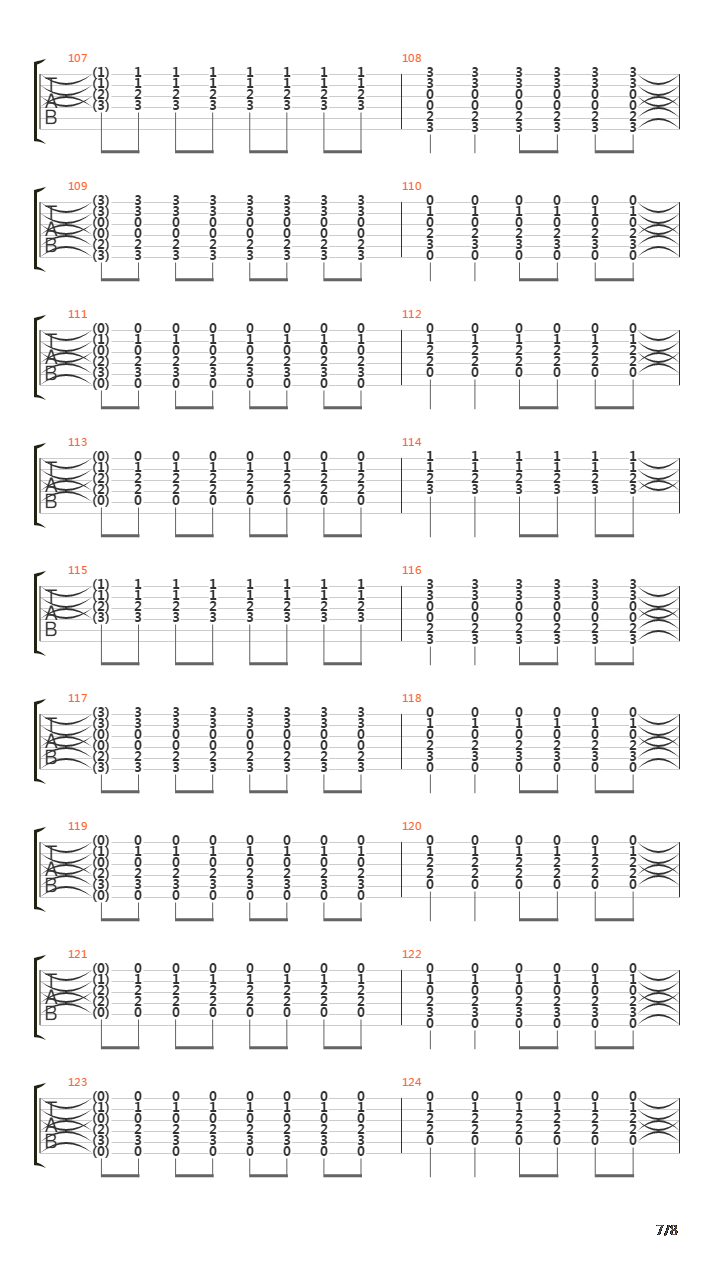 107
T
A
B
(1) 1 1 1 1 1 1 1
(1) 1 1 1 1 1 1 1
(2) 2 2 2 2 2 2 2
(3) 3 3 3 3 3 3 3

108
3 3 3 3 3 3
3 3 3 3 3 3
0 0 0 0 0 0
0 0 0 0 0 0
2 2 2 2 2 2
3 3 3 3 3 3

109
T
A
B
(3) 3 3 3 3 3 3 3
(3) 3 3 3 3 3 3 3
(0) 0 0 0 0 0 0 0
(0) 0 0 0 0 0 0 0
(2) 2 2 2 2 2 2 2
(3) 3 3 3 3 3 3 3

110
0 0 0 0 0 0
1 1 1 1 1 1
0 0 0 0 0 0
2 2 2 2 2 2
3 3 3 3 3 3
0 0 0 0 0 0

111
T
A
B
(0) 0 0 0 0 0 0 0
(1) 1 1 1 1 1 1 1
(0) 0 0 0 0 0 0 0
(2) 2 2 2 2 2 2 2
(3) 3 3 3 3 3 3 3
(0) 0 0 0 0 0 0 0

112
0 0 0 0 0 0
1 1 1 1 1 1
2 2 2 2 2 2
2 2 2 2 2 2
0 0 0 0 0 0

113
T
A
B
(0) 0 0 0 0 0 0 0
(1) 1 1 1 1 1 1 1
(2) 2 2 2 2 2 2 2
(2) 2 2 2 2 2 2 2
(0) 0 0 0 0 0 0 0

114
1 1 1 1 1 1
1 1 1 1 1 1
2 2 2 2 2 2
3 3 3 3 3 3

115
T
A
B
(1) 1 1 1 1 1 1 1
(1) 1 1 1 1 1 1 1
(2) 2 2 2 2 2 2 2
(3) 3 3 3 3 3 3 3

116
3 3 3 3 3 3
3 3 3 3 3 3
0 0 0 0 0 0
0 0 0 0 0 0
2 2 2 2 2 2
3 3 3 3 3 3

117
T
A
B
(3) 3 3 3 3 3 3 3
(3) 3 3 3 3 3 3 3
(0) 0 0 0 0 0 0 0
(0) 0 0 0 0 0 0 0
(2) 2 2 2 2 2 2 2
(3) 3 3 3 3 3 3 3

118
0 0 0 0 0 0
1 1 1 1 1 1
0 0 0 0 0 0
2 2 2 2 2 2
3 3 3 3 3 3
0 0 0 0 0 0

119
T
A
B
(0) 0 0 0 0 0 0 0
(1) 1 1 1 1 1 1 1
(0) 0 0 0 0 0 0 0
(2) 2 2 2 2 2 2 2
(3) 3 3 3 3 3 3 3
(0) 0 0 0 0 0 0 0

120
0 0 0 0 0 0
1 1 1 1 1 1
2 2 2 2 2 2
2 2 2 2 2 2
0 0 0 0 0 0

121
T
A
B
(0) 0 0 0 0 0 0 0
(1) 1 1 1 1 1 1 1
(2) 2 2 2 2 2 2 2
(2) 2 2 2 2 2 2 2
(0) 0 0 0 0 0 0 0

122
0 0 0 0 0 0
1 1 1 1 1 1
0 0 0 0 0 0
2 2 2 2 2 2
3 3 3 3 3 3
0 0 0 0 0 0

123
T
A
B
(0) 0 0 0 0 0 0 0
(1) 1 1 1 1 1 1 1
(0) 0 0 0 0 0 0 0
(2) 2 2 2 2 2 2 2
(3) 3 3 3 3 3 3 3
(0) 0 0 0 0 0 0 0

124
0 0 0 0 0 0
1 1 1 1 1 1
2 2 2 2 2 2
2 2 2 2 2 2
0 0 0 0 0 0

7/8